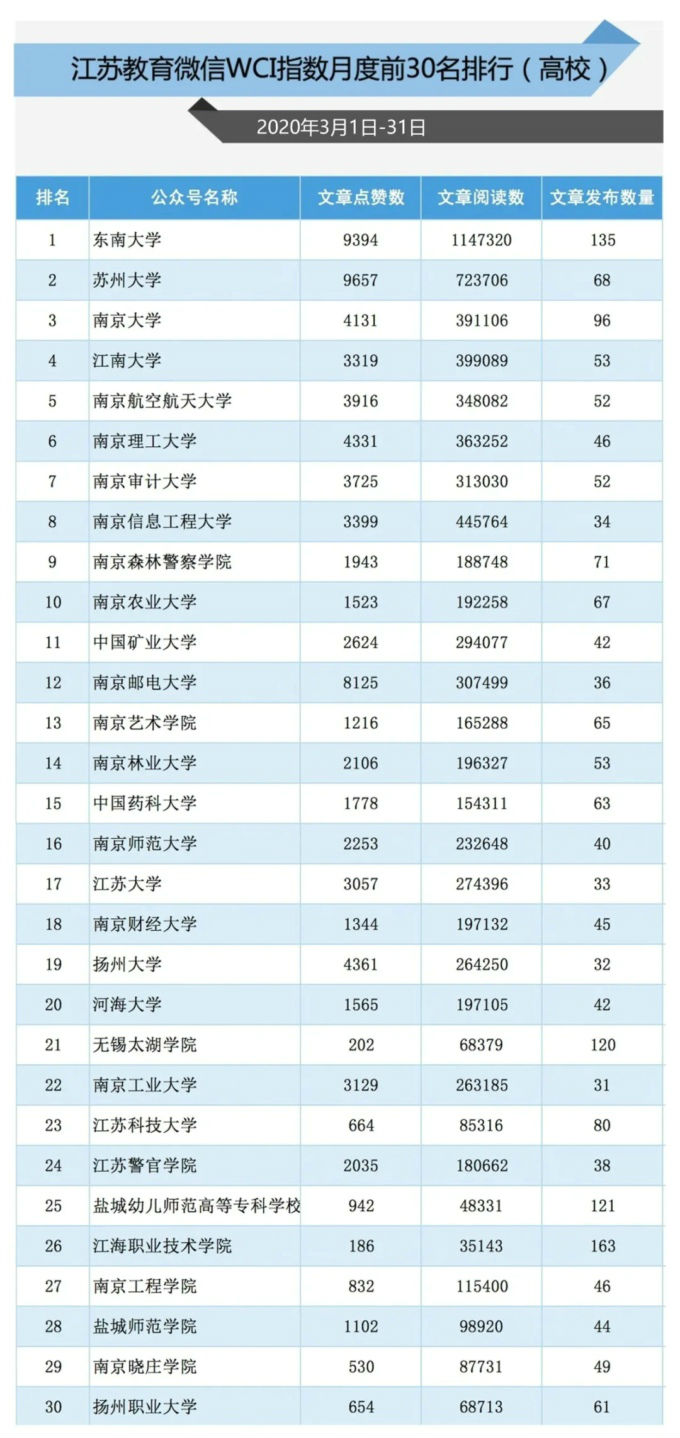 江苏教育微信WCI指数月度前30名排行（高校）

2020年3月1日-31日

| 排名 | 公众号名称 | 文章点赞数 | 文章阅读数 | 文章发布数量 |
|---|---|---|---|---|
| 1 | 东南大学 | 9394 | 1147320 | 135 |
| 2 | 苏州大学 | 9657 | 723706 | 68 |
| 3 | 南京大学 | 4131 | 391106 | 96 |
| 4 | 江南大学 | 3319 | 399089 | 53 |
| 5 | 南京航空航天大学 | 3916 | 348082 | 52 |
| 6 | 南京理工大学 | 4331 | 363252 | 46 |
| 7 | 南京审计大学 | 3725 | 313030 | 52 |
| 8 | 南京信息工程大学 | 3399 | 445764 | 34 |
| 9 | 南京森林警察学院 | 1943 | 188748 | 71 |
| 10 | 南京农业大学 | 1523 | 192258 | 67 |
| 11 | 中国矿业大学 | 2624 | 294077 | 42 |
| 12 | 南京邮电大学 | 8125 | 307499 | 36 |
| 13 | 南京艺术学院 | 1216 | 165288 | 65 |
| 14 | 南京林业大学 | 2106 | 196327 | 53 |
| 15 | 中国药科大学 | 1778 | 154311 | 63 |
| 16 | 南京师范大学 | 2253 | 232648 | 40 |
| 17 | 江苏大学 | 3057 | 274396 | 33 |
| 18 | 南京财经大学 | 1344 | 197132 | 45 |
| 19 | 扬州大学 | 4361 | 264250 | 32 |
| 20 | 河海大学 | 1565 | 197105 | 42 |
| 21 | 无锡太湖学院 | 202 | 68379 | 120 |
| 22 | 南京工业大学 | 3129 | 263185 | 31 |
| 23 | 江苏科技大学 | 664 | 85316 | 80 |
| 24 | 江苏警官学院 | 2035 | 180662 | 38 |
| 25 | 盐城幼儿师范高等专科学校 | 942 | 48331 | 121 |
| 26 | 江海职业技术学院 | 186 | 35143 | 163 |
| 27 | 南京工程学院 | 832 | 115400 | 46 |
| 28 | 盐城师范学院 | 1102 | 98920 | 44 |
| 29 | 南京晓庄学院 | 530 | 87731 | 49 |
| 30 | 扬州职业大学 | 654 | 68713 | 61 |